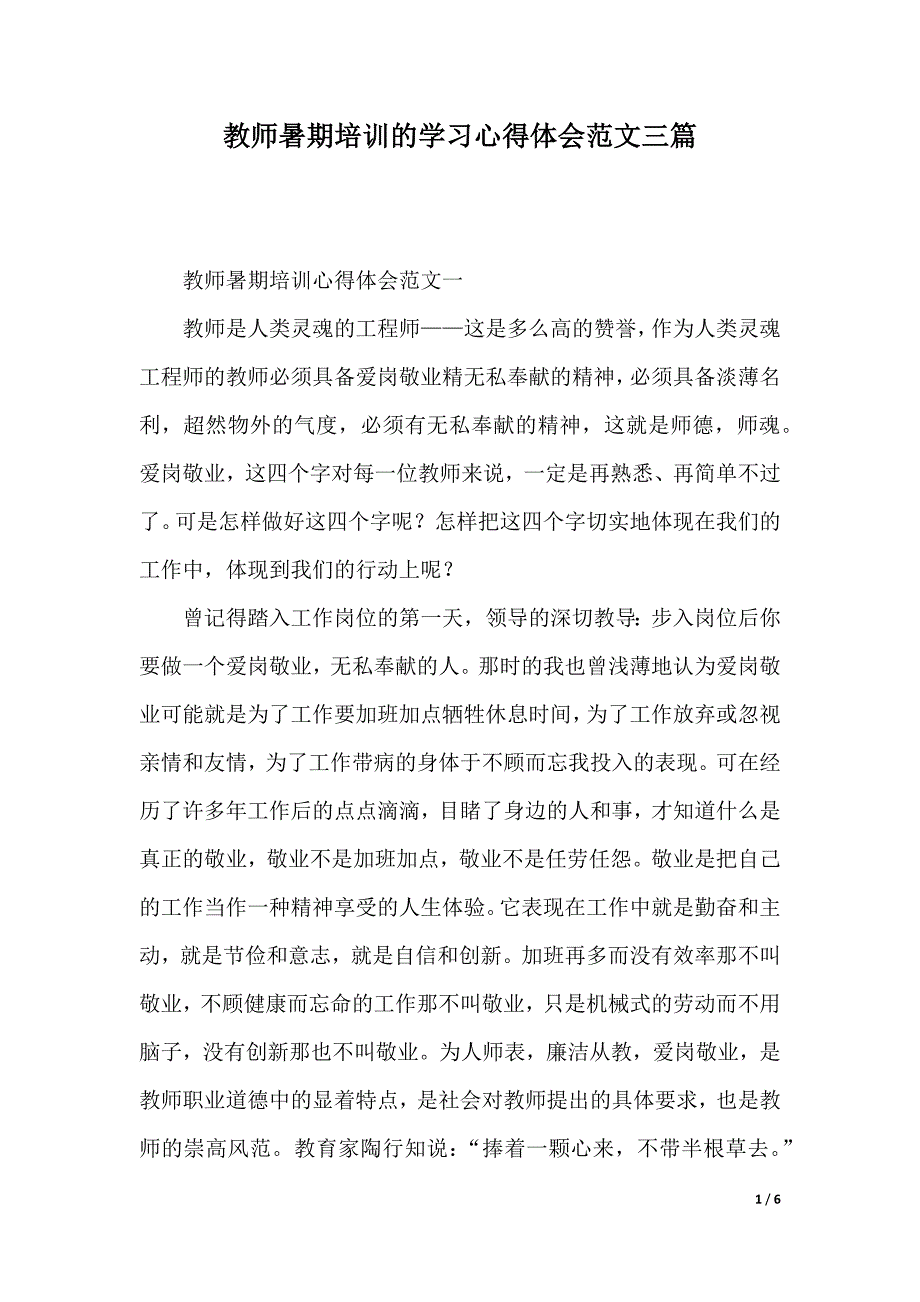 教师暑期培训的学习心得体会范文三篇

教师暑期培训心得体会范文一

教师是人类灵魂的工程师——这是多么高的赞誉，作为人类灵魂工程师的教师必须具备爱岗敬业精无私奉献的精神，必须具备淡薄名利，超然物外的气度，必须有无私奉献的精神，这就是师德，师魂。爱岗敬业，这四个字对每一位教师来说，一定是再熟悉、再简单不过了。可是怎样做好这四个字呢？怎样把这四个字切实地体现在我们的工作中，体现到我们的行动上呢？

曾记得踏入工作岗位的第一天，领导的深切教导：步入岗位后你要做一个爱岗敬业，无私奉献的人。那时的我也曾浅薄地认为爱岗敬业可能就是为了工作要加班加点牺牲休息时间，为了工作放弃或忽视亲情和友情，为了工作带病的身体于不顾而忘我投入的表现。可在经历了许多年工作后的点点滴滴，目睹了身边的人和事，才知道什么是真正的敬业，敬业不是加班加点，敬业不是任劳任怨。敬业是把自己的工作当作一种精神享受的人生体验。它表现在工作中就是勤奋和主动，就是节俭和意志，就是自信和创新。加班再多而没有效率那不叫敬业，不顾健康而忘命的工作那不叫敬业，只是机械式的劳动而不用脑子，没有创新那也不叫敬业。为人师表，廉洁从教，爱岗敬业，是教师职业道德中的显着特点，是社会对教师提出的具体要求，也是教师的崇高风范。教育家陶行知说：“捧着一颗心来，不带半根草去。”

1 / 6